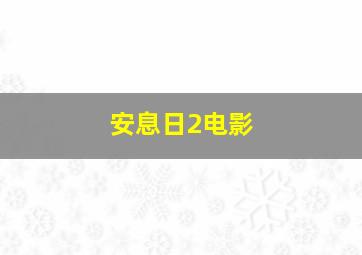 安息日2电影